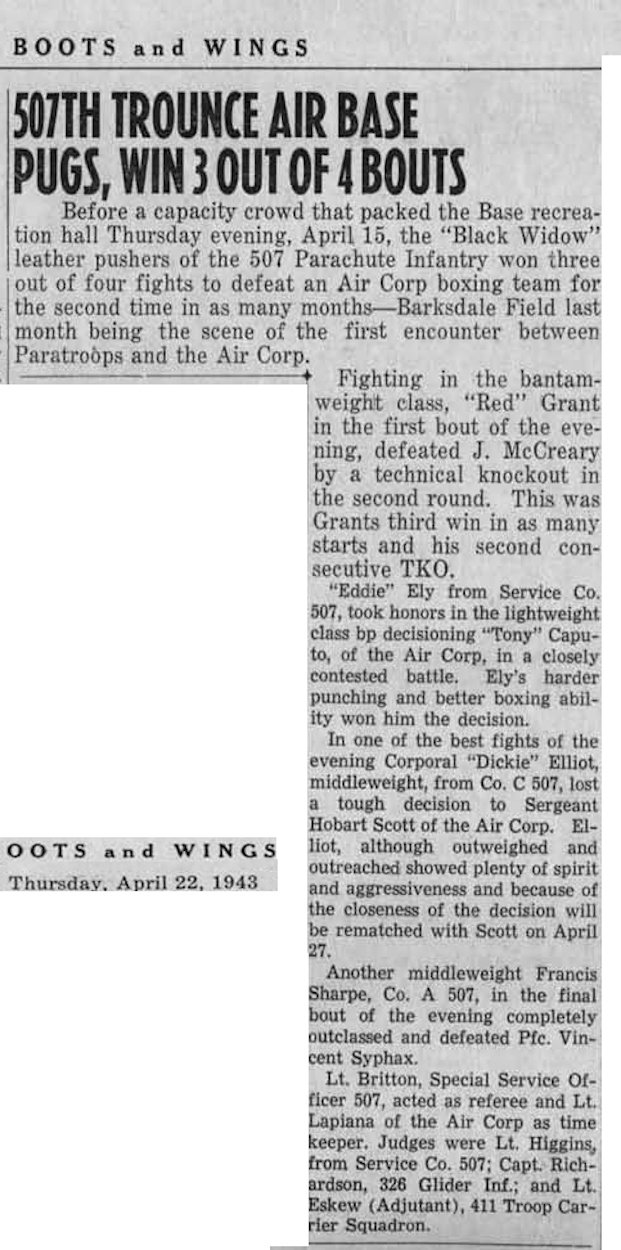 BOOTS and WINGS

507TH TROUNCE AIR BASE PUGS, WIN 3 OUT OF 4 BOUTS

Before a capacity crowd that packed the Base recreation hall Thursday evening, April 15, the "Black Widow" leather pushers of the 507 Parachute Infantry won three out of four fights to defeat an Air Corp boxing team for the second time in as many months—Barksdale Field last month being the scene of the first encounter between Paratroops and the Air Corp.

Fighting in the bantamweight class, "Red" Grant in the first bout of the evening, defeated J. McCreary by a technical knockout in the second round. This was Grants third win in as many starts and his second consecutive TKO.

"Eddie" Ely from Service Co. 507, took honors in the lightweight class bp decisioning "Tony" Caputo, of the Air Corp, in a closely contested battle. Ely's harder punching and better boxing ability won him the decision.

In one of the best fights of the evening Corporal "Dickie" Elliot, middleweight, from Co. C 507, lost a tough decision to Sergeant Hobart Scott of the Air Corp. Elliot, although outweighed and outreached showed plenty of spirit and aggressiveness and because of the closeness of the decision will be rematched with Scott on April 27.

Another middleweight Francis Sharpe, Co. A 507, in the final bout of the evening completely outclassed and defeated Pfc. Vincent Syphax.

Lt. Britton, Special Service Officer 507, acted as referee and Lt. Lapiana of the Air Corp as time keeper. Judges were Lt. Higgins, from Service Co. 507; Capt. Richardson, 326 Glider Inf.; and Lt. Eskew (Adjutant), 411 Troop Carrier Squadron.

OOTS and WINGS
Thursday, April 22, 1943